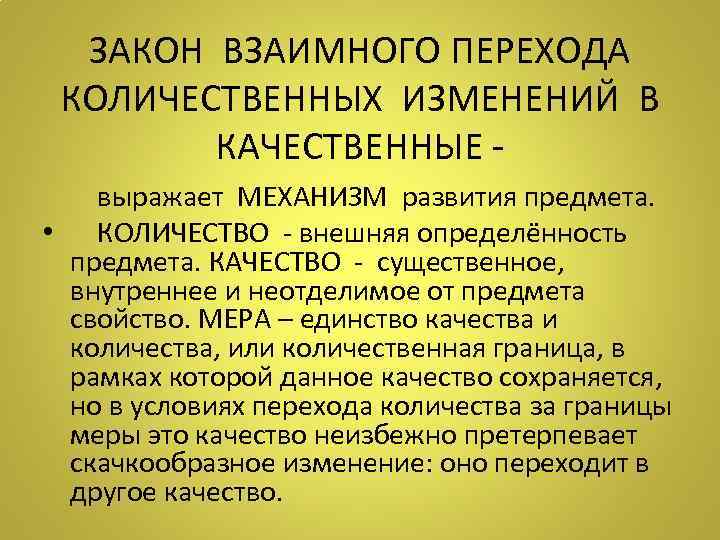 ЗАКОН ВЗАИМНОГО ПЕРЕХОДА КОЛИЧЕСТВЕННЫХ ИЗМЕНЕНИЙ В КАЧЕСТВЕННЫЕ -

выражает МЕХАНИЗМ развития предмета.

• КОЛИЧЕСТВО - внешняя определённость предмета. КАЧЕСТВО - существенное, внутреннее и неотделимое от предмета свойство. МЕРА – единство качества и количества, или количественная граница, в рамках которой данное качество сохраняется, но в условиях перехода количества за границы меры это качество неизбежно претерпевает скачкообразное изменение: оно переходит в другое качество.